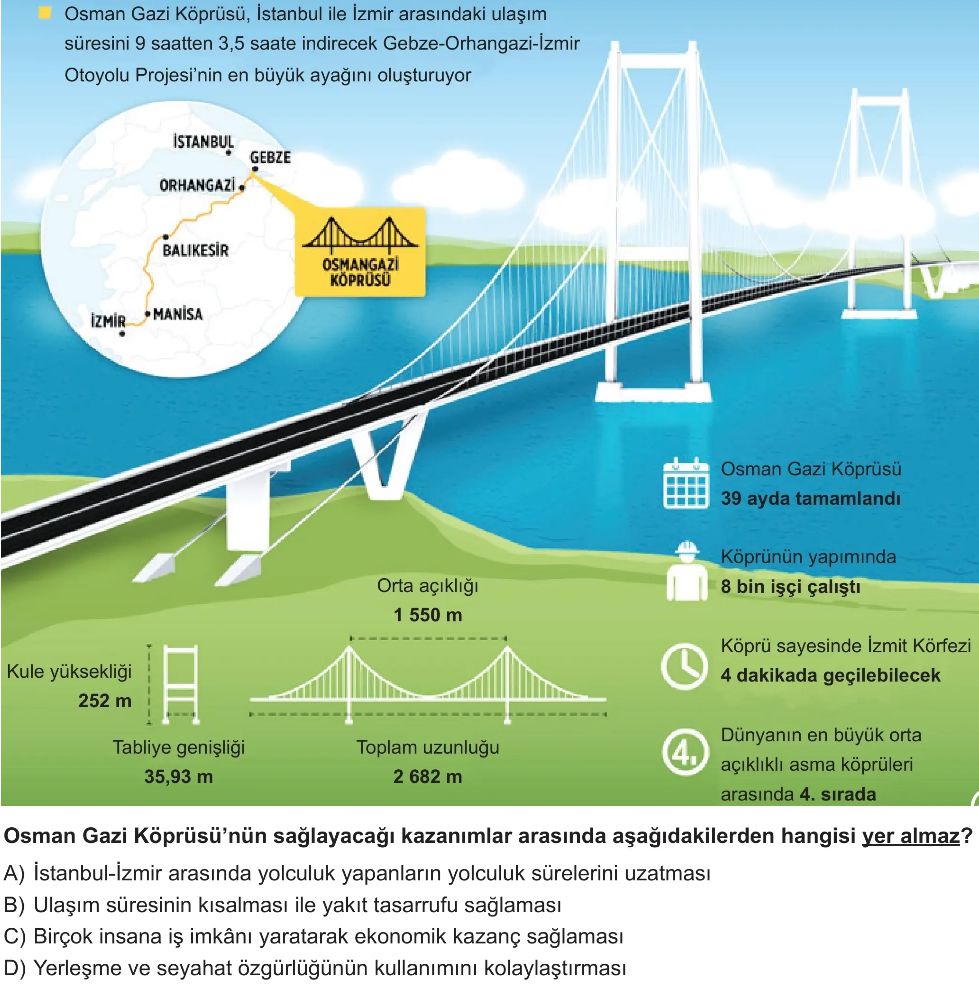 Osman Gazi Köprüsü, İstanbul ile İzmir arasındaki ulaşım süresini 9 saatten 3,5 saate indirecek Gebze-Orhangazi-İzmir Otoyolu Projesi'nin en büyük ayağını oluşturuyor

İSTANBUL
GEBZE
ORHANGAZİ
BALIKESİR
MANİSA
İZMİR
OSMANGAZİ KÖPRÜSÜ

Osman Gazi Köprüsü
39 ayda tamamlandı

Köprünün yapımında
8 bin işçi çalıştı

Köprü sayesinde İzmit Körfezi
4 dakikada geçilebilecek

4.
Dünyanın en büyük orta açıklıklı asma köprüleri arasında 4. sırada

Orta açıklığı
1 550 m

Kule yüksekliği
252 m

Tabliye genişliği
35,93 m

Toplam uzunluğu
2 682 m

Osman Gazi Köprüsü'nün sağlayacağı kazanımlar arasında aşağıdakilerden hangisi yer almaz?
A) İstanbul-İzmir arasında yolculuk yapanların yolculuk sürelerini uzatması
B) Ulaşım süresinin kısalması ile yakıt tasarrufu sağlaması
C) Birçok insana iş imkânı yaratarak ekonomik kazanç sağlaması
D) Yerleşme ve seyahat özgürlüğünün kullanımını kolaylaştırması